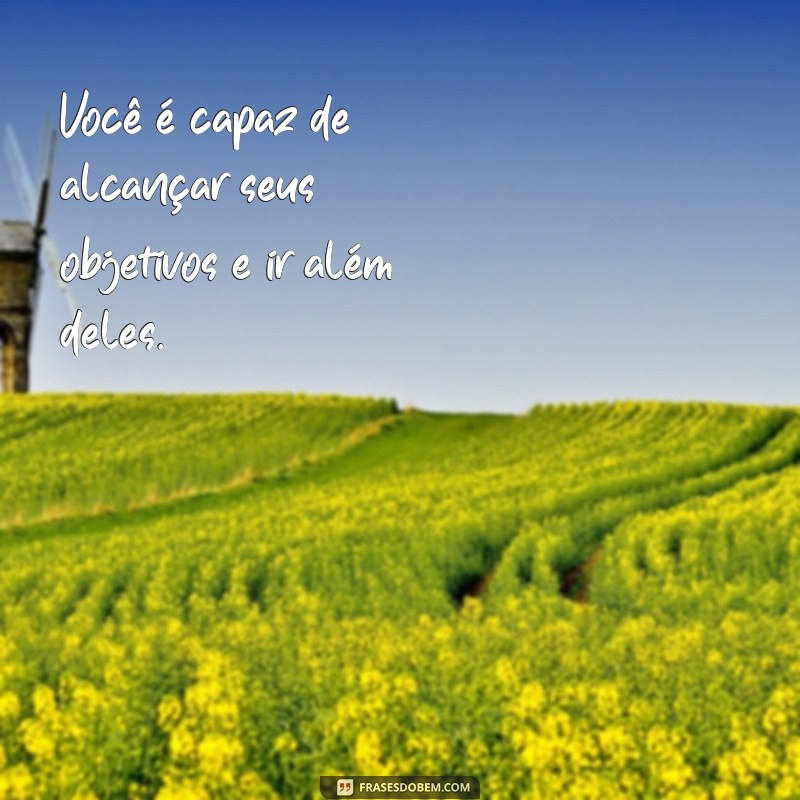 Você é capaz de alcançar seus objetivos e ir além deles.

FRASESDOBEM.COM